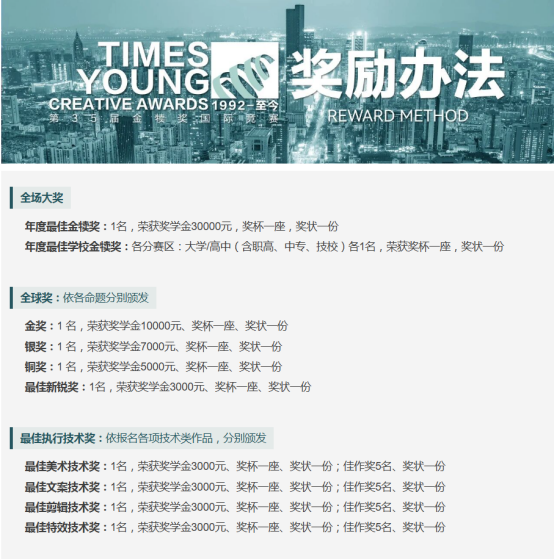 TIMES YOUNG CREATIVE AWARDS 1992-至今
第35届金犊奖国际竞赛

奖励办法
REWARD METHOD

全场大奖

年度最佳金犊奖：1名，荣获奖学金30000元，奖杯一座，奖状一份
年度最佳学校金犊奖：各分赛区：大学/高中（含职高、中专、技校）各1名，荣获奖杯一座，奖状一份

全球奖：依各命题分别颁发

金奖：1 名，荣获奖学金10000元、奖杯一座、奖状一份
银奖：1 名，荣获奖学金7000元、奖杯一座、奖状一份
铜奖：1 名，荣获奖学金5000元、奖杯一座、奖状一份
最佳新锐奖：1名，荣获奖学金3000元、奖杯一座、奖状一份

最佳执行技术奖：依报名各项技术类作品，分别颁发

最佳美术技术奖：1名，荣获奖学金3000元、奖杯一座、奖状一份；佳作奖5名、奖状一份
最佳文案技术奖：1名，荣获奖学金3000元、奖杯一座、奖状一份；佳作奖5名、奖状一份
最佳剪辑技术奖：1名，荣获奖学金3000元、奖杯一座、奖状一份；佳作奖5名、奖状一份
最佳特效技术奖：1名，荣获奖学金3000元、奖杯一座、奖状一份；佳作奖5名、奖状一份